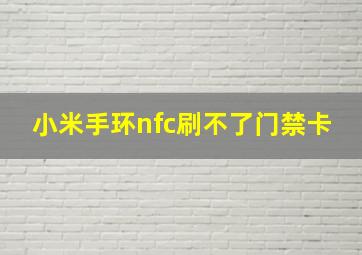 小米手环nfc刷不了门禁卡